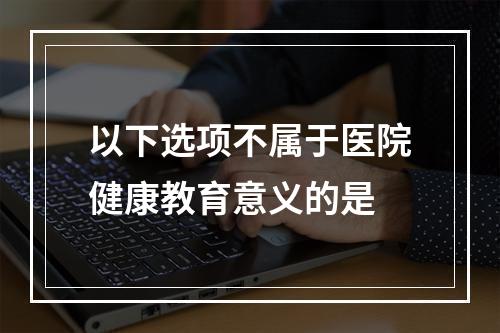 以下选项不属于医院健康教育意义的是